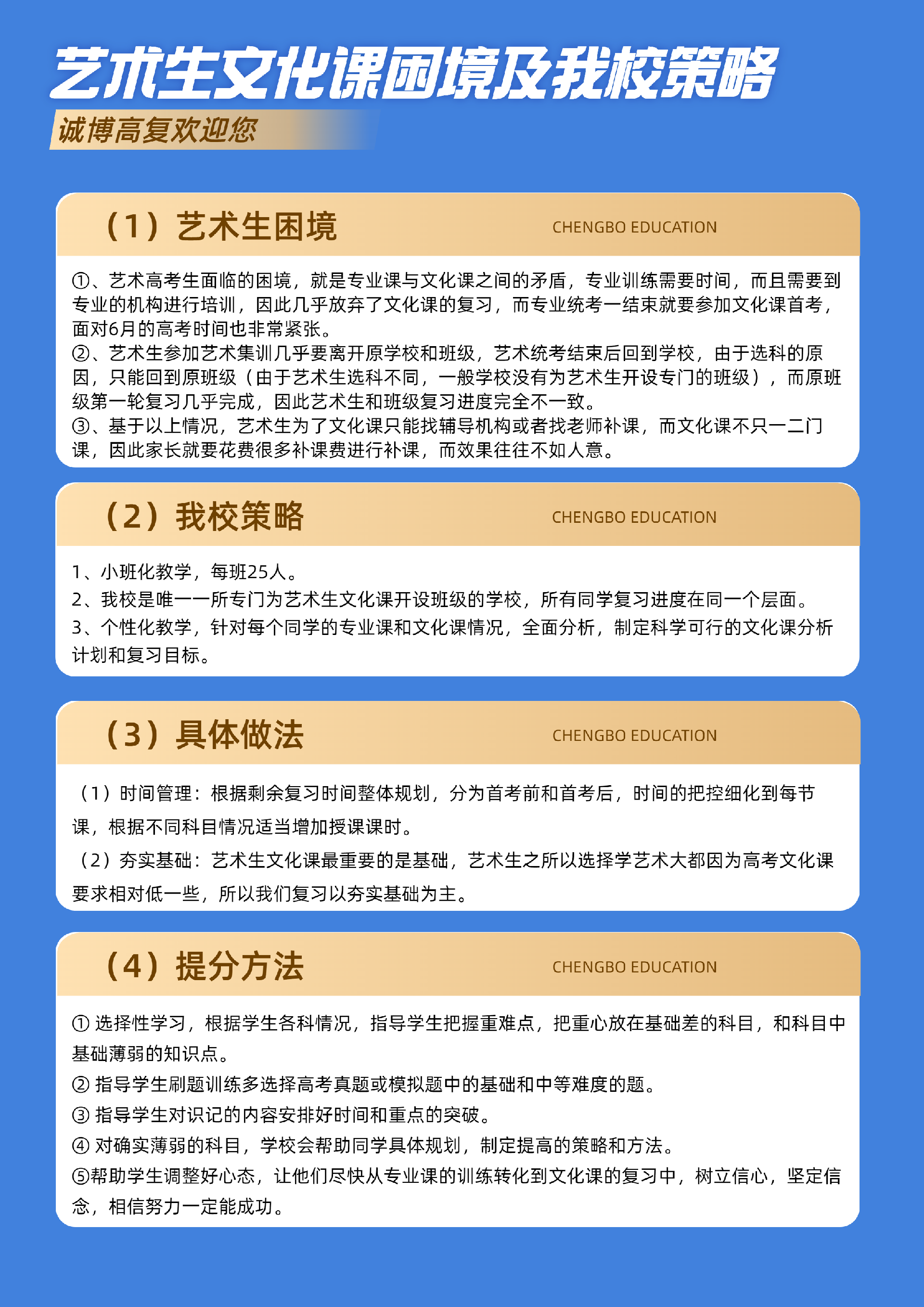 艺术生文化课困境及我校策略

诚博高复欢迎您

（1）艺术生困境 CHENGBO EDUCATION

①、艺术高考生面临的困境，就是专业课与文化课之间的矛盾，专业训练需要时间，而且需要到专业的机构进行培训，因此几乎放弃了文化课的复习，而专业统考一结束就要参加文化课首考，面对6月的高考时间也非常紧张。
②、艺术生参加艺术集训几乎要离开原学校和班级，艺术统考结束后回到学校，由于选科的原因，只能回到原班级（由于艺术生选科不同，一般学校没有为艺术生开设专门的班级），而原班级第一轮复习几乎完成，因此艺术生和班级复习进度完全不一致。
③、基于以上情况，艺术生为了文化课只能找辅导机构或者找老师补课，而文化课不只一二门课，因此家长就要花费很多补课费进行补课，而效果往往不如人意。

（2）我校策略 CHENGBO EDUCATION

1、小班化教学，每班25人。
2、我校是唯一一所专门为艺术生文化课开设班级的学校，所有同学复习进度在同一个层面。
3、个性化教学，针对每个同学的专业课和文化课情况，全面分析，制定科学可行的文化课分析计划和复习目标。

（3）具体做法 CHENGBO EDUCATION

（1）时间管理：根据剩余复习时间整体规划，分为首考前和首考后，时间的把控细化到每节课，根据不同科目情况适当增加授课课时。
（2）夯实基础：艺术生文化课最重要的是基础，艺术生之所以选择学艺术大都因为高考文化课要求相对低一些，所以我们复习以夯实基础为主。

（4）提分方法 CHENGBO EDUCATION

① 选择性学习，根据学生各科情况，指导学生把握重难点，把重心放在基础差的科目，和科目中基础薄弱的知识点。
② 指导学生刷题训练多选择高考真题或模拟题中的基础和中等难度的题。
③ 指导学生对识记的内容安排好时间和重点的突破。
④ 对确实薄弱的科目，学校会帮助同学具体规划，制定提高的策略和方法。
⑤帮助学生调整好心态，让他们尽快从专业课的训练转化到文化课的复习中，树立信心，坚定信念，相信努力一定能成功。